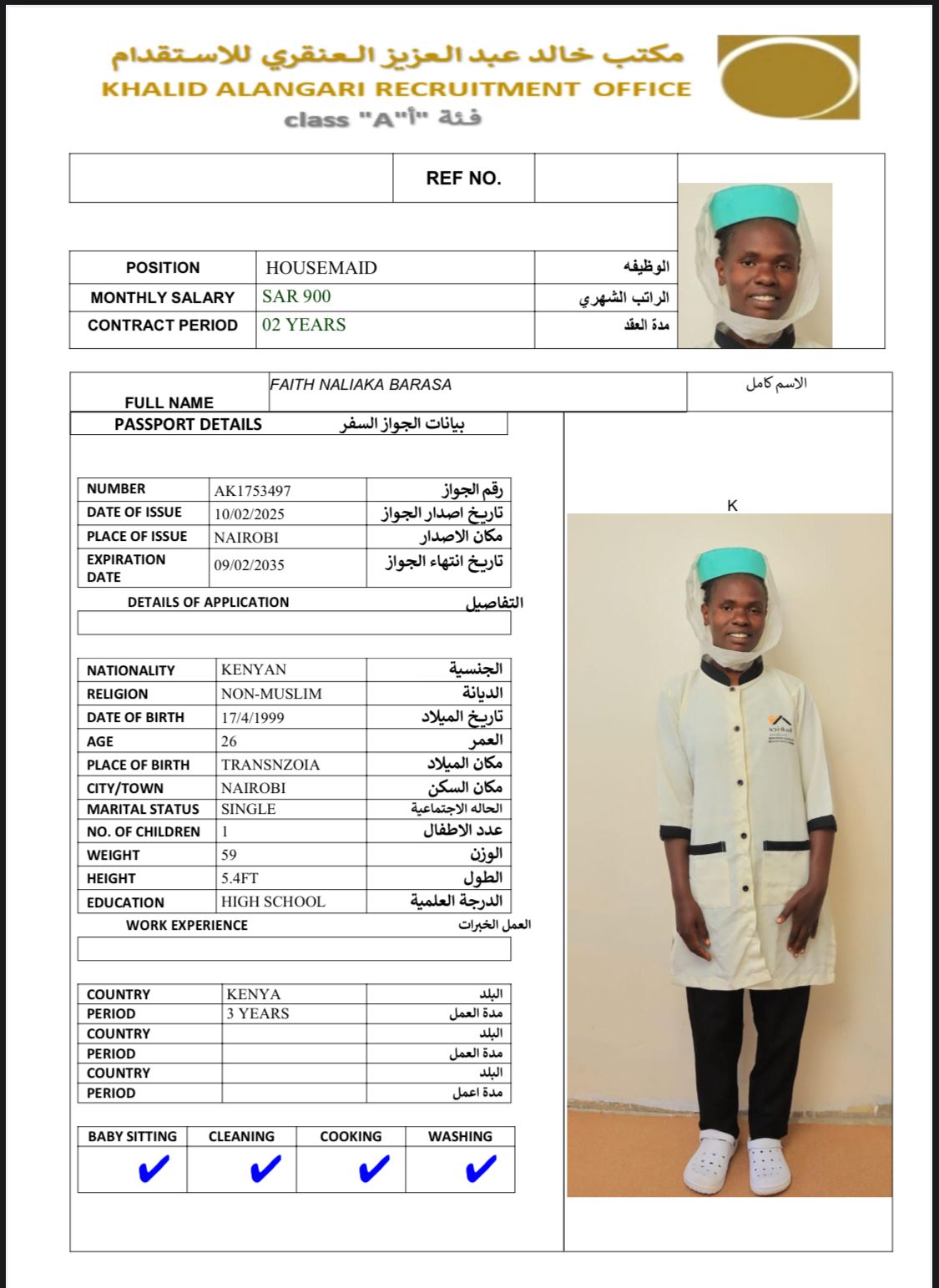 مكتب خالد عبد العزيز العنقري للاستقدام
KHALID ALANGARI RECRUITMENT OFFICE
class "A"فئة "أ"

| | REF NO. | |
|---|---|---|

| POSITION | HOUSEMAID | الوظيفه |
|---|---|---|
| MONTHLY SALARY | SAR 900 | الراتب الشهري |
| CONTRACT PERIOD | 02 YEARS | مدة العقد |

| FULL NAME | FAITH NALIAKA BARASA | الاسم كامل |
|---|---|---|

PASSPORT DETAILS بيانات الجواز السفر

| NUMBER | AK1753497 | رقم الجواز |
|---|---|---|
| DATE OF ISSUE | 10/02/2025 | تاريخ اصدار الجواز |
| PLACE OF ISSUE | NAIROBI | مكان الاصدار |
| EXPIRATION DATE | 09/02/2035 | تاريخ انتهاء الجواز |

DETAILS OF APPLICATION التفاصيل

| NATIONALITY | KENYAN | الجنسية |
|---|---|---|
| RELIGION | NON-MUSLIM | الديانة |
| DATE OF BIRTH | 17/4/1999 | تاريخ الميلاد |
| AGE | 26 | العمر |
| PLACE OF BIRTH | TRANSNZOIA | مكان الميلاد |
| CITY/TOWN | NAIROBI | مكان السكن |
| MARITAL STATUS | SINGLE | الحاله الاجتماعية |
| NO. OF CHILDREN | 1 | عدد الاطفال |
| WEIGHT | 59 | الوزن |
| HEIGHT | 5.4FT | الطول |
| EDUCATION | HIGH SCHOOL | الدرجة العلمية |

WORK EXPERIENCE العمل الخبرات

| COUNTRY | KENYA | البلد |
|---|---|---|
| PERIOD | 3 YEARS | مدة العمل |
| COUNTRY | | البلد |
| PERIOD | | مدة العمل |
| COUNTRY | | البلد |
| PERIOD | | مدة اعمل |

| BABY SITTING | CLEANING | COOKING | WASHING |
|---|---|---|---|
| ✔ | ✔ | ✔ | ✔ |

K